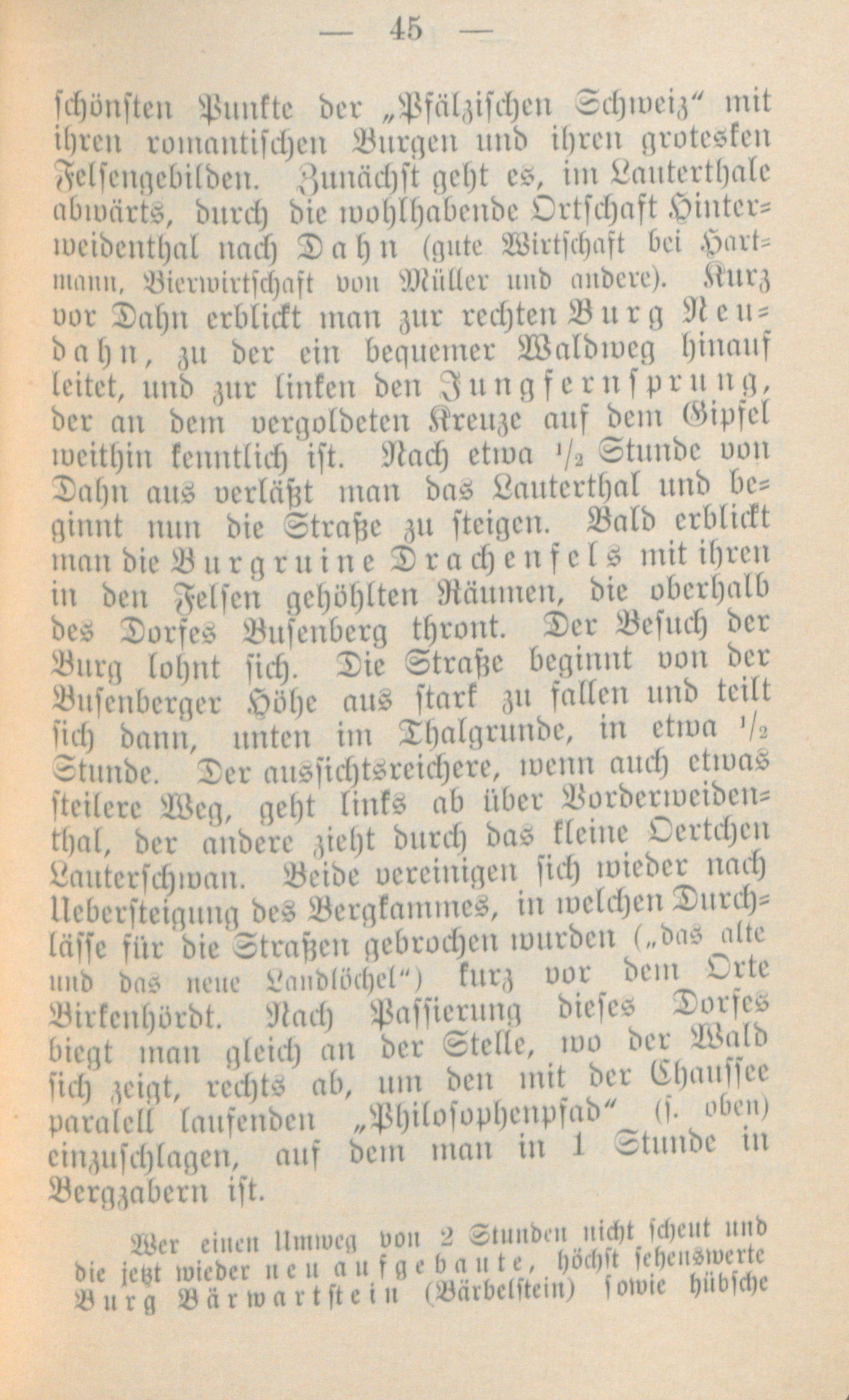 — 45 —

schönsten Punkte der „Pfälzischen Schweiz“ mit ihren romantischen Burgen und ihren grotesken Felsengebilden. Zunächst geht es, im Lauterthale abwärts, durch die wohlhabende Ortschaft Hinterweidenthal nach Dahn (gute Wirtschaft bei Hartmann, Bierwirtschaft von Müller und andere). Kurz vor Dahn erblickt man zur rechten Burg Neudahn, zu der ein bequemer Waldweg hinauf leitet, und zur linken den Jungfernsprung, der an dem vergoldeten Kreuze auf dem Gipfel weithin kenntlich ist. Nach etwa $\frac{1}{2}$ Stunde von Dahn aus verläßt man das Lauterthal und beginnt nun die Straße zu steigen. Bald erblickt man die Burgruine Drachenfels mit ihren in den Felsen gehöhlten Räumen, die oberhalb des Dorfes Busenberg thront. Der Besuch der Burg lohnt sich. Die Straße beginnt von der Busenberger Höhe aus stark zu fallen und teilt sich dann, unten im Thalgrunde, in etwa $\frac{1}{2}$ Stunde. Der aussichtsreichere, wenn auch etwas steilere Weg, geht links ab über Vorderweidenthal, der andere zieht durch das kleine Oertchen Lauterschwan. Beide vereinigen sich wieder nach Uebersteigung des Bergkammes, in welchen Durchlässe für die Straßen gebrochen wurden („das alte und das neue Landlöchel“) kurz vor dem Orte Birkenhördt. Nach Passierung dieses Dorfes biegt man gleich an der Stelle, wo der Wald sich zeigt, rechts ab, um den mit der Chaussee paralell laufenden „Philosophenpfad“ (s. oben) einzuschlagen, auf dem man in 1 Stunde in Bergzabern ist.

Wer einen Umweg von 2 Stunden nicht scheut und die jetzt wieder neu aufgebaute, höchst sehenswerte Burg Bärwartstein (Bärbelstein) sowie hübsche